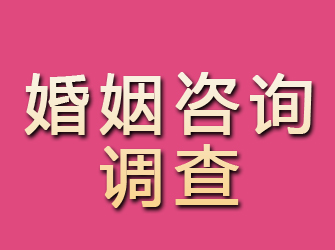 婚姻咨询
调查